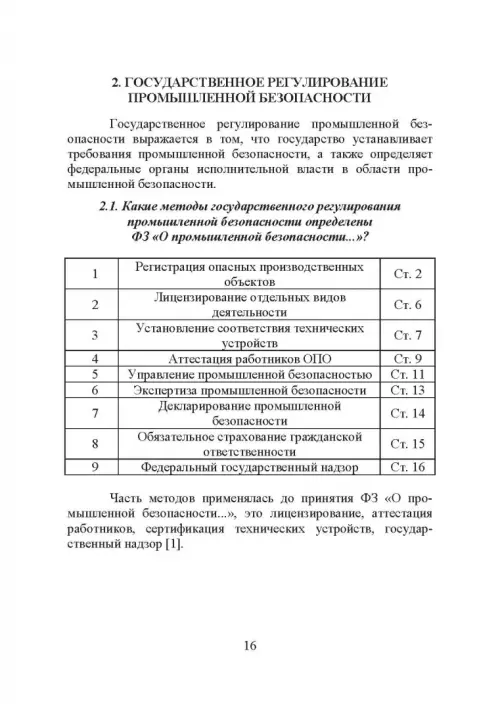 2. ГОСУДАРСТВЕННОЕ РЕГУЛИРОВАНИЕ ПРОМЫШЛЕННОЙ БЕЗОПАСНОСТИ

Государственное регулирование промышленной безопасности выражается в том, что государство устанавливает требования промышленной безопасности, а также определяет федеральные органы исполнительной власти в области промышленной безопасности.

2.1. Какие методы государственного регулирования промышленной безопасности определены ФЗ «О промышленной безопасности...»?

| 1 | Регистрация опасных производственных объектов | Ст. 2 |
|---|---|---|
| 2 | Лицензирование отдельных видов деятельности | Ст. 6 |
| 3 | Установление соответствия технических устройств | Ст. 7 |
| 4 | Аттестация работников ОПО | Ст. 9 |
| 5 | Управление промышленной безопасностью | Ст. 11 |
| 6 | Экспертиза промышленной безопасности | Ст. 13 |
| 7 | Декларирование промышленной безопасности | Ст. 14 |
| 8 | Обязательное страхование гражданской ответственности | Ст. 15 |
| 9 | Федеральный государственный надзор | Ст. 16 |

Часть методов применялась до принятия ФЗ «О промышленной безопасности...», это лицензирование, аттестация работников, сертификация технических устройств, государственный надзор [1].

16